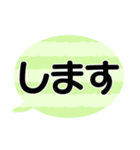 します